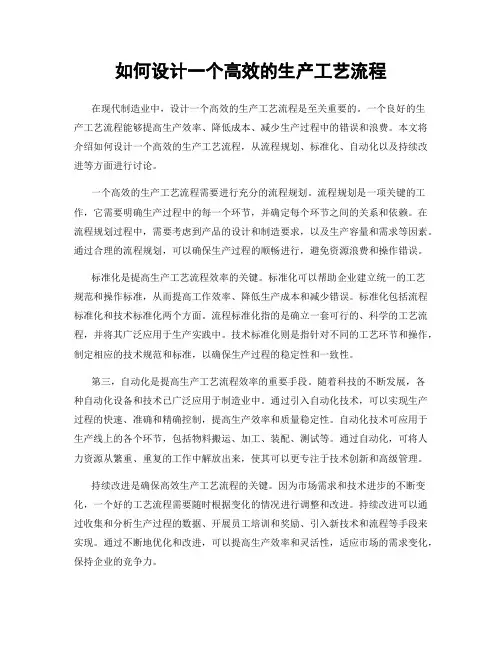 如何设计一个高效的生产工艺流程

在现代制造业中，设计一个高效的生产工艺流程是至关重要的。一个良好的生产工艺流程能够提高生产效率、降低成本、减少生产过程中的错误和浪费。本文将介绍如何设计一个高效的生产工艺流程，从流程规划、标准化、自动化以及持续改进等方面进行讨论。

一个高效的生产工艺流程需要进行充分的流程规划。流程规划是一项关键的工作，它需要明确生产过程中的每一个环节，并确定每个环节之间的关系和依赖。在流程规划过程中，需要考虑到产品的设计和制造要求，以及生产容量和需求等因素。通过合理的流程规划，可以确保生产过程的顺畅进行，避免资源浪费和操作错误。

标准化是提高生产工艺流程效率的关键。标准化可以帮助企业建立统一的工艺规范和操作标准，从而提高工作效率、降低生产成本和减少错误。标准化包括流程标准化和技术标准化两个方面。流程标准化指的是确立一套可行的、科学的工艺流程，并将其广泛应用于生产实践中。技术标准化则是指针对不同的工艺环节和操作，制定相应的技术规范和标准，以确保生产过程的稳定性和一致性。

第三，自动化是提高生产工艺流程效率的重要手段。随着科技的不断发展，各种自动化设备和技术已广泛应用于制造业中。通过引入自动化技术，可以实现生产过程的快速、准确和精确控制，提高生产效率和质量稳定性。自动化技术可应用于生产线上的各个环节，包括物料搬运、加工、装配、测试等。通过自动化，可将人力资源从繁重、重复的工作中解放出来，使其可以更专注于技术创新和高级管理。

持续改进是确保高效生产工艺流程的关键。因为市场需求和技术进步的不断变化，一个好的工艺流程需要随时根据变化的情况进行调整和改进。持续改进可以通过收集和分析生产过程的数据、开展员工培训和奖励、引入新技术和流程等手段来实现。通过不断地优化和改进，可以提高生产效率和灵活性，适应市场的需求变化，保持企业的竞争力。